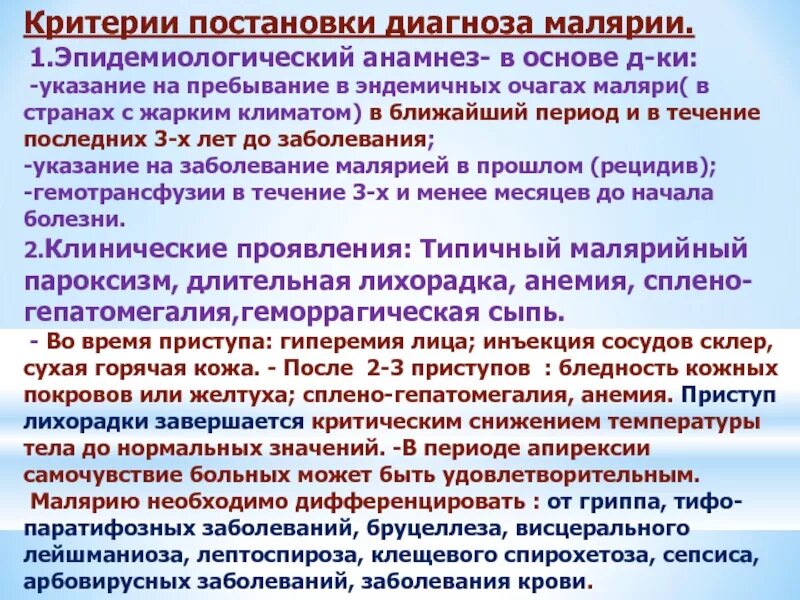 Критерии постановки диагноза малярии.

1.Эпидемиологический анамнез- в основе д-ки:
-указание на пребывание в эндемичных очагах маляри( в странах с жарким климатом) в ближайший период и в течение последних 3-х лет до заболевания;
-указание на заболевание малярией в прошлом (рецидив);
-гемотрансфузии в течение 3-х и менее месяцев до начала болезни.

2.Клинические проявления: Типичный малярийный пароксизм, длительная лихорадка, анемия, сплено-гепатомегалия,геморрагическая сыпь.

- Во время приступа: гиперемия лица; инъекция сосудов склер, сухая горячая кожа. - После 2-3 приступов : бледность кожных покровов или желтуха; сплено-гепатомегалия, анемия. Приступ лихорадки завершается критическим снижением температуры тела до нормальных значений. -В периоде апирексии самочувствие больных может быть удовлетворительным.

Малярию необходимо дифференцировать : от гриппа, тифо-паратифозных заболеваний, бруцеллеза, висцерального лейшманиоза, лептоспироза, клещевого спирохетоза, сепсиса, арбовирусных заболеваний, заболевания крови.